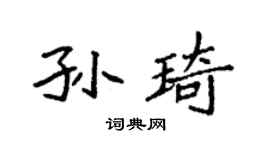 孙琦

词典网